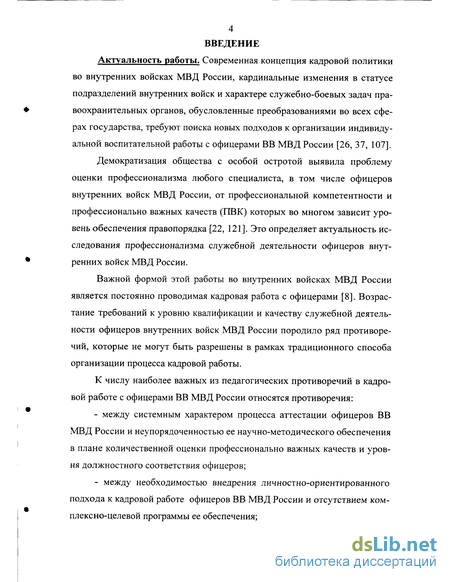 4

ВВЕДЕНИЕ

Актуальность работы. Современная концепция кадровой политики во внутренних войсках МВД России, кардинальные изменения в статусе подразделений внутренних войск и характере служебно-боевых задач правоохранительных органов, обусловленные преобразованиями во всех сферах государства, требуют поиска новых подходов к организации индивидуальной воспитательной работы с офицерами ВВ МВД России [26, 37, 107].

Демократизация общества с особой остротой выявила проблему оценки профессионализма любого специалиста, в том числе офицеров внутренних войск МВД России, от профессиональной компетентности и профессионально важных качеств (ПВК) которых во многом зависит уровень обеспечения правопорядка [22, 121]. Это определяет актуальность исследования профессионализма служебной деятельности офицеров внутренних войск МВД России.

Важной формой этой работы во внутренних войсках МВД России является постоянно проводимая кадровая работа с офицерами [8]. Возрастание требований к уровню квалификации и качеству служебной деятельности офицеров внутренних войск МВД России породило ряд противоречий, которые не могут быть разрешены в рамках традиционного способа организации процесса кадровой работы.

К числу наиболее важных из педагогических противоречий в кадровой работе с офицерами ВВ МВД России относятся противоречия:

- между системным характером процесса аттестации офицеров ВВ МВД России и неупорядоченностью ее научно-методического обеспечения в плане количественной оценки профессионально важных качеств и уровня должностного соответствия офицеров;

- между необходимостью внедрения личностно-ориентированного подхода к кадровой работе офицеров ВВ МВД России и отсутствием комплексно-целевой программы ее обеспечения;

dsLib.net
библиотека диссертаций